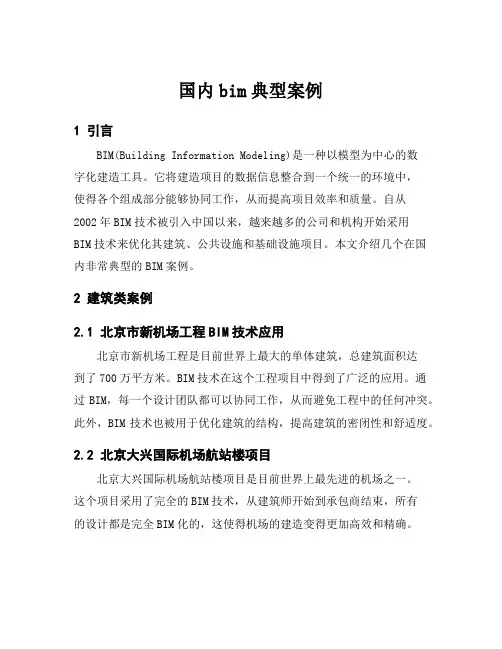 国内bim典型案例

1 引言

BIM(Building Information Modeling)是一种以模型为中心的数字化建造工具。它将建造项目的数据信息整合到一个统一的环境中，使得各个组成部分能够协同工作，从而提高项目效率和质量。自从2002年BIM技术被引入中国以来，越来越多的公司和机构开始采用BIM技术来优化其建筑、公共设施和基础设施项目。本文介绍几个在国内非常典型的BIM案例。

2 建筑类案例

2.1 北京市新机场工程BIM技术应用

北京市新机场工程是目前世界上最大的单体建筑，总建筑面积达到了700万平方米。BIM技术在这个工程项目中得到了广泛的应用。通过BIM，每一个设计团队都可以协同工作，从而避免工程中的任何冲突。此外，BIM技术也被用于优化建筑的结构，提高建筑的密闭性和舒适度。

2.2 北京大兴国际机场航站楼项目

北京大兴国际机场航站楼项目是目前世界上最先进的机场之一。这个项目采用了完全的BIM技术，从建筑师开始到承包商结束，所有的设计都是完全BIM化的，这使得机场的建造变得更加高效和精确。